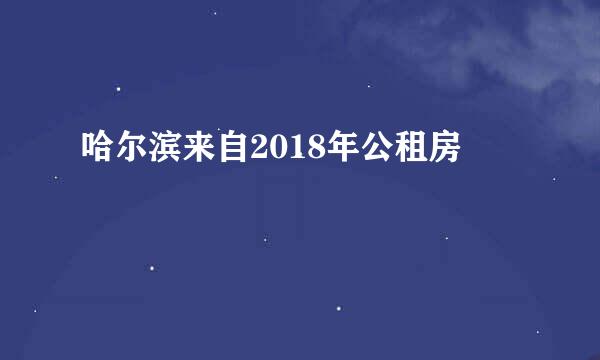 哈尔滨来自2018年公租房